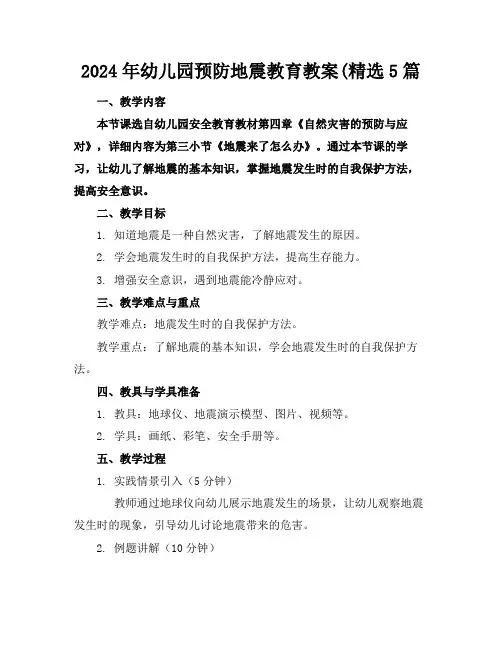 2024年幼儿园预防地震教育教案(精选5篇

一、教学内容

本节课选自幼儿园安全教育教材第四章《自然灾害的预防与应对》，详细内容为第三小节《地震来了怎么办》。通过本节课的学习，让幼儿了解地震的基本知识，掌握地震发生时的自我保护方法，提高安全意识。

二、教学目标

1. 知道地震是一种自然灾害，了解地震发生的原因。

2. 学会地震发生时的自我保护方法，提高生存能力。

3. 增强安全意识，遇到地震能冷静应对。

三、教学难点与重点

教学难点：地震发生时的自我保护方法。

教学重点：了解地震的基本知识，学会地震发生时的自我保护方法。

四、教具与学具准备

1. 教具：地球仪、地震演示模型、图片、视频等。

2. 学具：画纸、彩笔、安全手册等。

五、教学过程

1. 实践情景引入（5分钟）

教师通过地球仪向幼儿展示地震发生的场景，让幼儿观察地震发生时的现象，引导幼儿讨论地震带来的危害。

2. 例题讲解（10分钟）